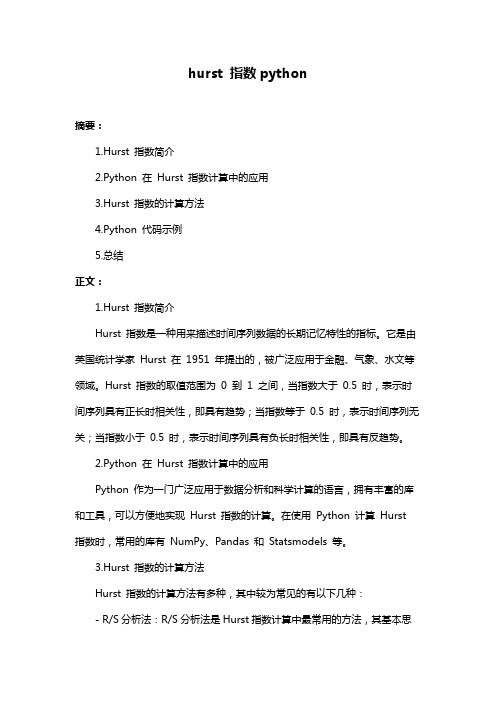 hurst 指数 python

摘要：

1.Hurst 指数简介

2.Python 在 Hurst 指数计算中的应用

3.Hurst 指数的计算方法

4.Python 代码示例

5.总结

正文：

1.Hurst 指数简介

Hurst 指数是一种用来描述时间序列数据的长期记忆特性的指标。它是由英国统计学家 Hurst 在 1951 年提出的，被广泛应用于金融、气象、水文等领域。Hurst 指数的取值范围为 0 到 1 之间，当指数大于 0.5 时，表示时间序列具有正长时相关性，即具有趋势；当指数等于 0.5 时，表示时间序列无关；当指数小于 0.5 时，表示时间序列具有负长时相关性，即具有反趋势。

2.Python 在 Hurst 指数计算中的应用

Python 作为一门广泛应用于数据分析和科学计算的语言，拥有丰富的库和工具，可以方便地实现 Hurst 指数的计算。在使用 Python 计算 Hurst 指数时，常用的库有 NumPy、Pandas 和 Statsmodels 等。

3.Hurst 指数的计算方法

Hurst 指数的计算方法有多种，其中较为常见的有以下几种：

- R/S 分析法：R/S 分析法是 Hurst 指数计算中最常用的方法，其基本思